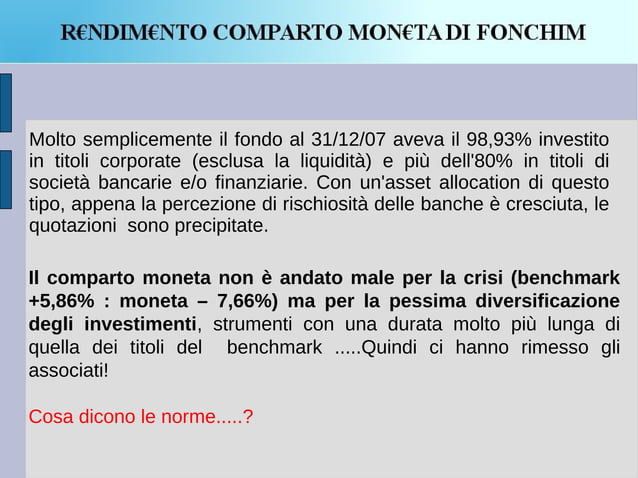 R€NDIM€NTO COMPARTO MON€TA DI FONCHIM

Molto semplicemente il fondo al 31/12/07 aveva il 98,93% investito in titoli corporate (esclusa la liquidità) e più dell'80% in titoli di società bancarie e/o finanziarie. Con un'asset allocation di questo tipo, appena la percezione di rischiosità delle banche è cresciuta, le quotazioni sono precipitate.

Il comparto moneta non è andato male per la crisi (benchmark +5,86% : moneta – 7,66%) ma per la pessima diversificazione degli investimenti, strumenti con una durata molto più lunga di quella dei titoli del benchmark .....Quindi ci hanno rimesso gli associati!

Cosa dicono le norme.....?